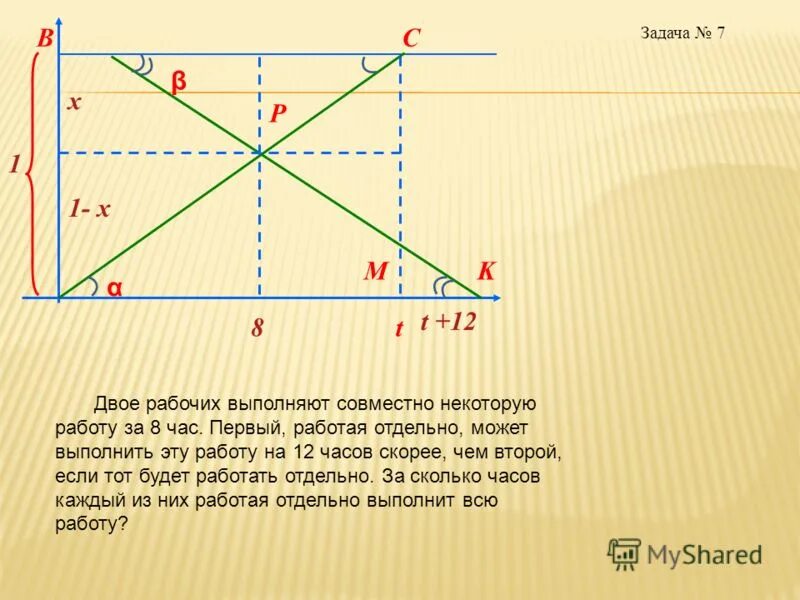 Задача № 7

B

C

β

x

P

1

1- x

M

K

α

8

t

t +12

Двое рабочих выполняют совместно некоторую работу за 8 час. Первый, работая отдельно, может выполнить эту работу на 12 часов скорее, чем второй, если тот будет работать отдельно. За сколько часов каждый из них работая отдельно выполнит всю работу?

MyShared